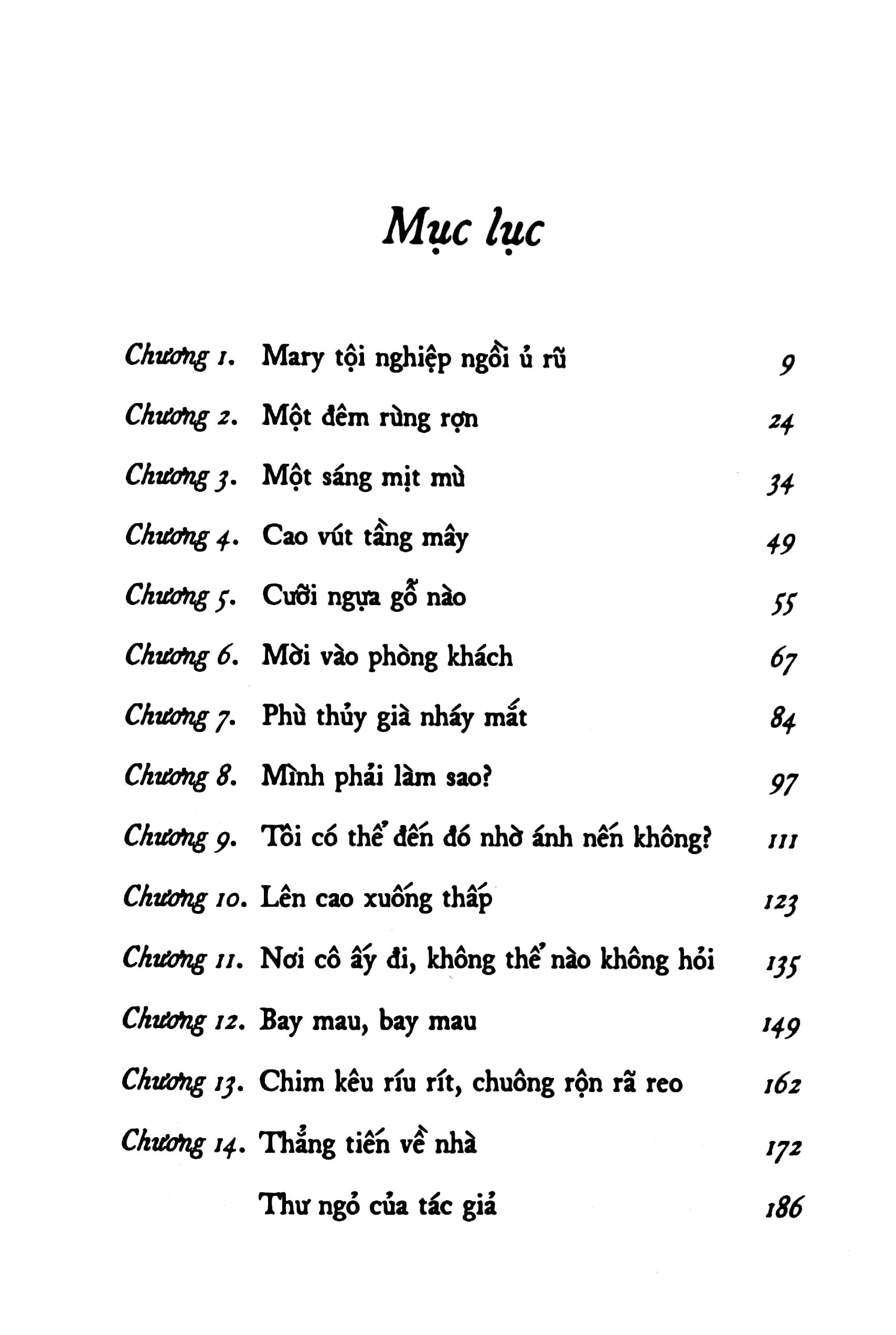 Mục lục

Chương 1. Mary tội nghiệp ngồi ủ rũ 9

Chương 2. Một đêm rùng rợn 24

Chương 3. Một sáng mịt mù 34

Chương 4. Cao vút tầng mây 49

Chương 5. Cưỡi ngựa gỗ nào 55

Chương 6. Mời vào phòng khách 67

Chương 7. Phù thủy già nháy mắt 84

Chương 8. Mình phải làm sao? 97

Chương 9. Tôi có thể đến đó nhờ ánh nến không? 111

Chương 10. Lên cao xuống thấp 123

Chương 11. Nơi cô ấy đi, không thể nào không hỏi 135

Chương 12. Bay mau, bay mau 149

Chương 13. Chim kêu ríu rít, chuông rộn rã reo 162

Chương 14. Thẳng tiến về nhà 172

Thư ngỏ của tác giả 186